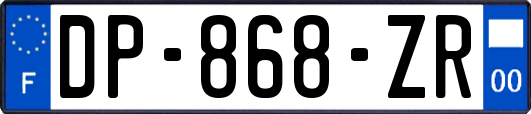 F

DP-868-ZR

00